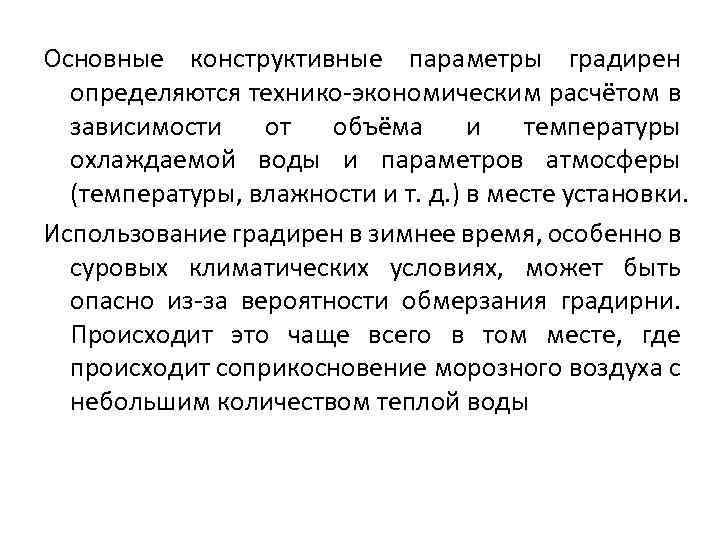 Основные конструктивные параметры градирен определяются технико-экономическим расчётом в зависимости от объёма и температуры охлаждаемой воды и параметров атмосферы (температуры, влажности и т. д.) в месте установки.

Использование градирен в зимнее время, особенно в суровых климатических условиях, может быть опасно из-за вероятности обмерзания градирни. Происходит это чаще всего в том месте, где происходит соприкосновение морозного воздуха с небольшим количеством теплой воды